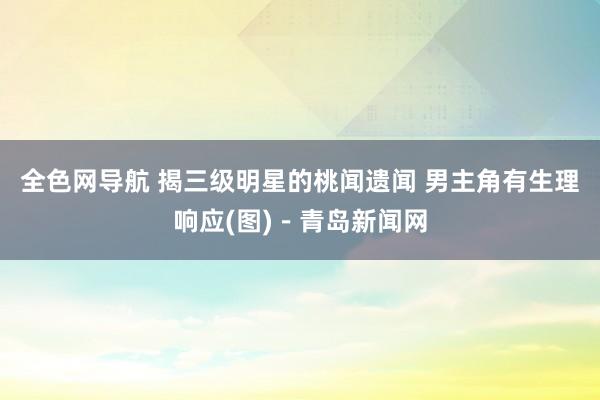 全色网导航 揭三级明星的桃闻遗闻 男主角有生理响应(图) - 青岛新闻网